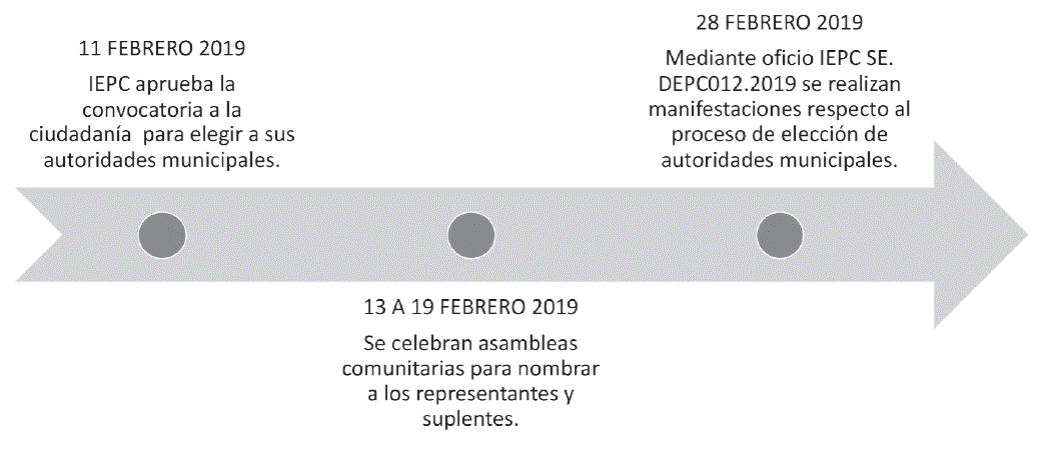 11 FEBRERO 2019

IEPC aprueba la convocatoria a la ciudadanía para elegir a sus autoridades municipales.

13 A 19 FEBRERO 2019

Se celebran asambleas comunitarias para nombrar a los representantes y suplentes.

28 FEBRERO 2019

Mediante oficio IEPC SE. DEPC012.2019 se realizan manifestaciones respecto al proceso de elección de autoridades municipales.